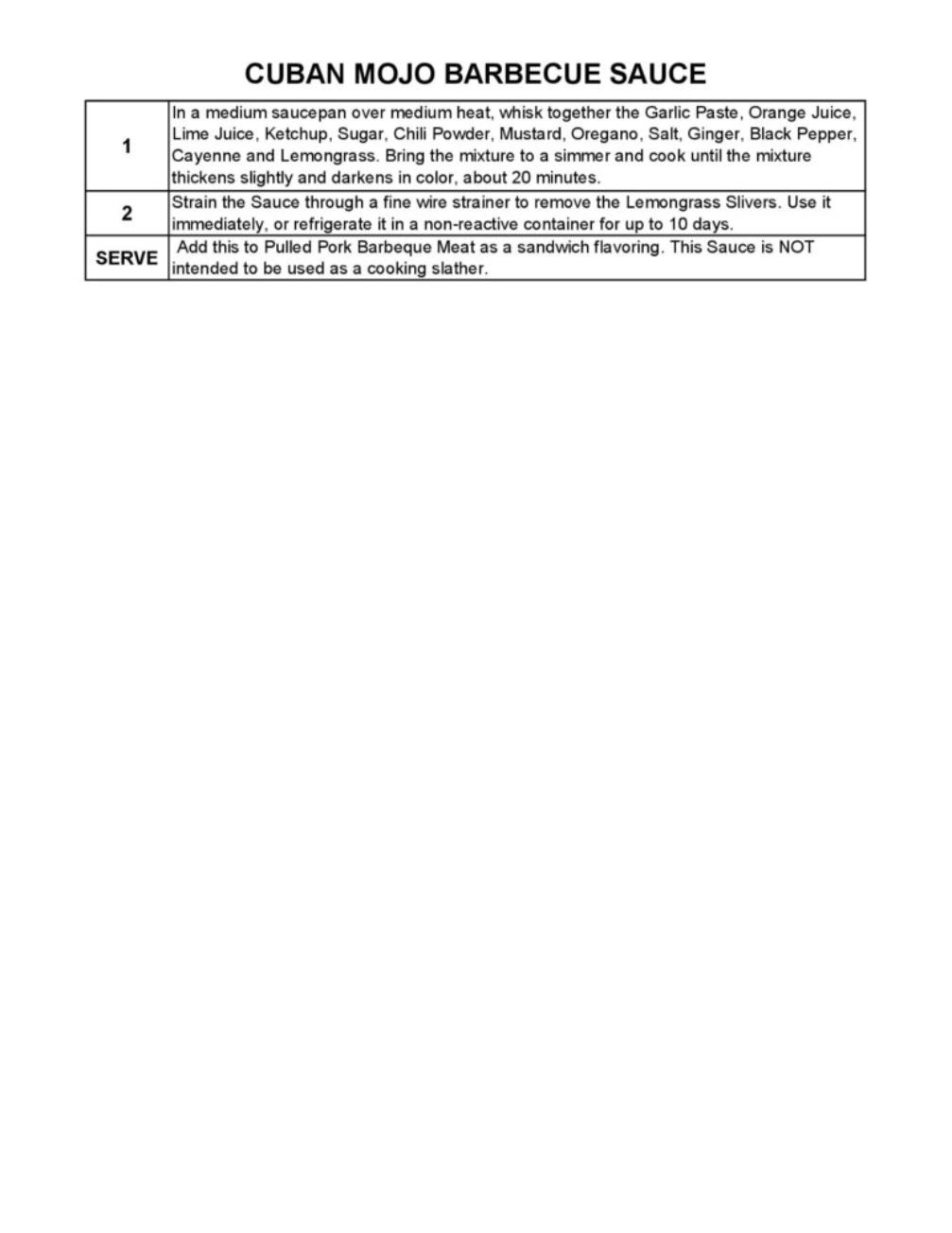 CUBAN MOJO BARBECUE SAUCE

| | |
|---|---|
| 1 | In a medium saucepan over medium heat, whisk together the Garlic Paste, Orange Juice, Lime Juice, Ketchup, Sugar, Chili Powder, Mustard, Oregano, Salt, Ginger, Black Pepper, Cayenne and Lemongrass. Bring the mixture to a simmer and cook until the mixture thickens slightly and darkens in color, about 20 minutes. |
| 2 | Strain the Sauce through a fine wire strainer to remove the Lemongrass Slivers. Use it immediately, or refrigerate it in a non-reactive container for up to 10 days. |
| SERVE | Add this to Pulled Pork Barbeque Meat as a sandwich flavoring. This Sauce is NOT intended to be used as a cooking slather. |